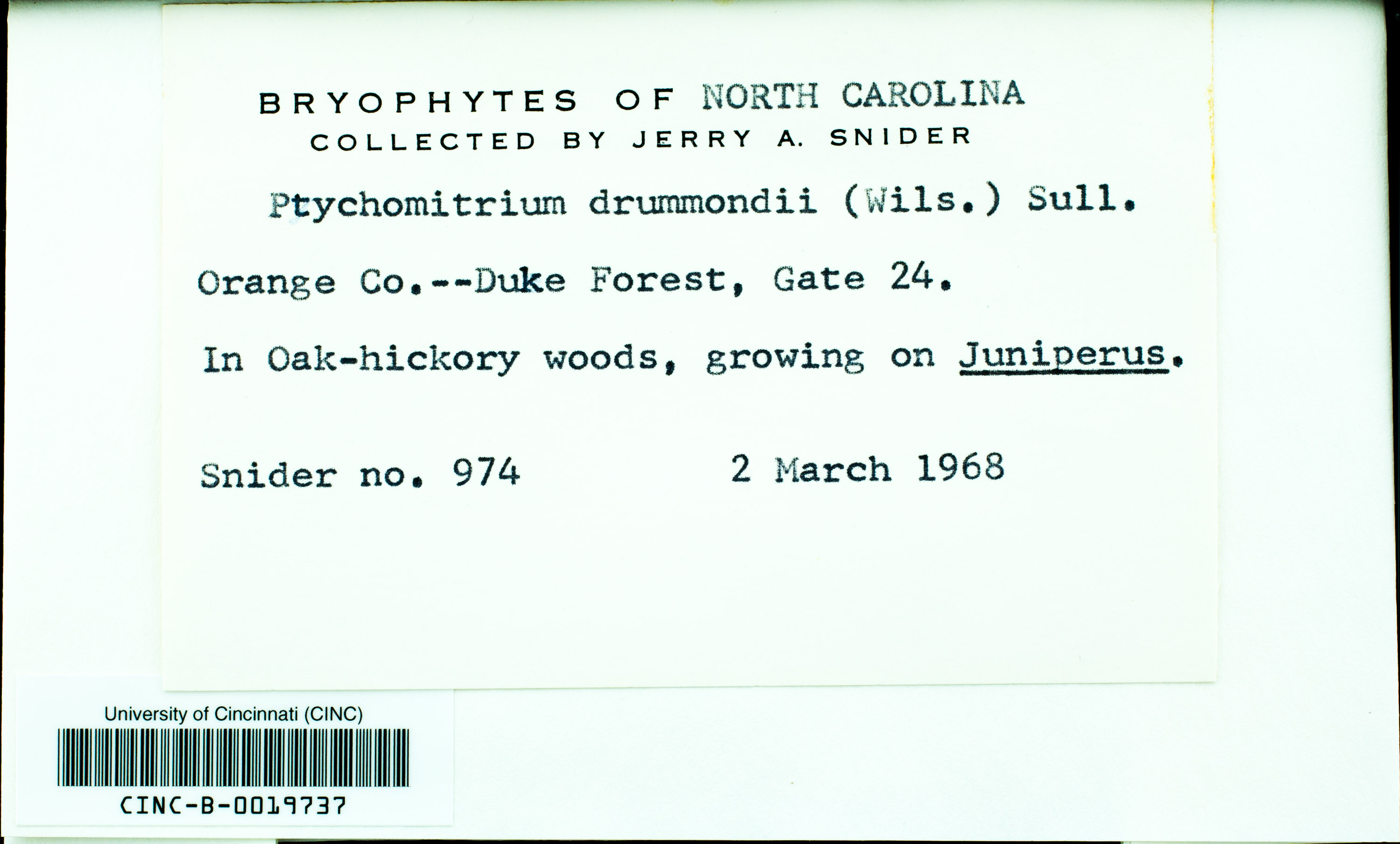 BRYOPHYTES OF NORTH CAROLINA
COLLECTED BY JERRY A. SNIDER

Ptychomitrium drummondii (Wils.) Sull.

Orange Co.--Duke Forest, Gate 24.

In Oak-hickory woods, growing on Juniperus.

Snider no. 974 2 March 1968

University of Cincinnati (CINC)

CINC-B-0019737